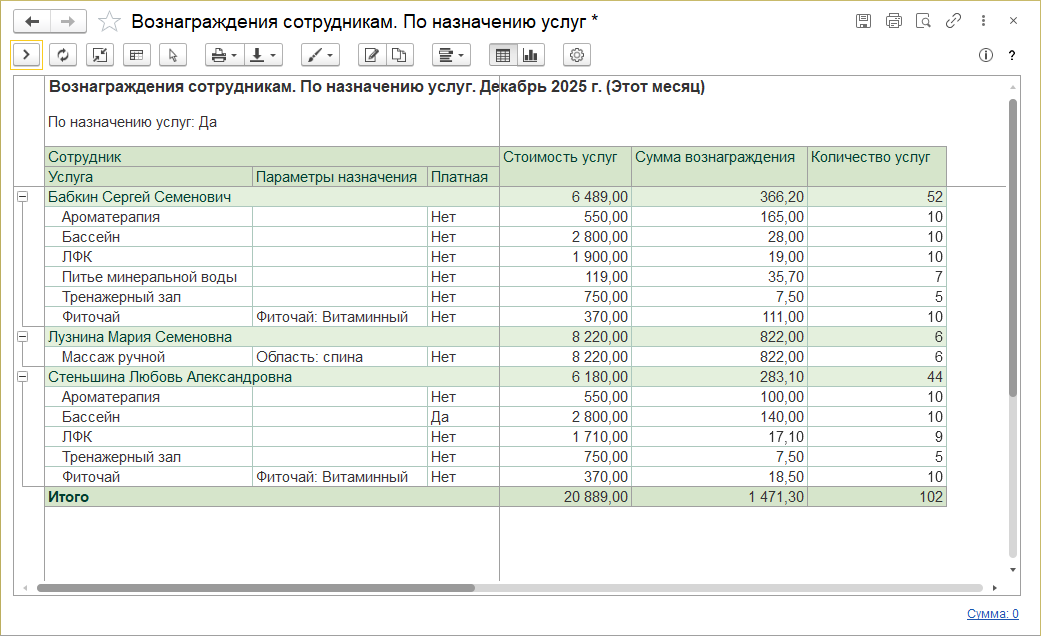 Вознаграждения сотрудникам. По назначению услуг *

?

Вознаграждения сотрудникам. По назначению услуг. Декабрь 2025 г. (Этот месяц)

По назначению услуг: Да

| Сотрудник | | | Стоимость услуг | Сумма вознаграждения | Количество услуг |
|---|---|---|---|---|---|
| Услуга | Параметры назначения | Платная | | | |
| Бабкин Сергей Семенович | | | 6 489,00 | 366,20 | 52 |
| Ароматерапия | | Нет | 550,00 | 165,00 | 10 |
| Бассейн | | Нет | 2 800,00 | 28,00 | 10 |
| ЛФК | | Нет | 1 900,00 | 19,00 | 10 |
| Питье минеральной воды | | Нет | 119,00 | 35,70 | 7 |
| Тренажерный зал | | Нет | 750,00 | 7,50 | 5 |
| Фиточай | Фиточай: Витаминный | Нет | 370,00 | 111,00 | 10 |
| Лузнина Мария Семеновна | | | 8 220,00 | 822,00 | 6 |
| Массаж ручной | Область: спина | Нет | 8 220,00 | 822,00 | 6 |
| Стеньшина Любовь Александровна | | | 6 180,00 | 283,10 | 44 |
| Ароматерапия | | Нет | 550,00 | 100,00 | 10 |
| Бассейн | | Да | 2 800,00 | 140,00 | 10 |
| ЛФК | | Нет | 1 710,00 | 17,10 | 9 |
| Тренажерный зал | | Нет | 750,00 | 7,50 | 5 |
| Фиточай | Фиточай: Витаминный | Нет | 370,00 | 18,50 | 10 |
| Итого | | | 20 889,00 | 1 471,30 | 102 |

Сумма: 0